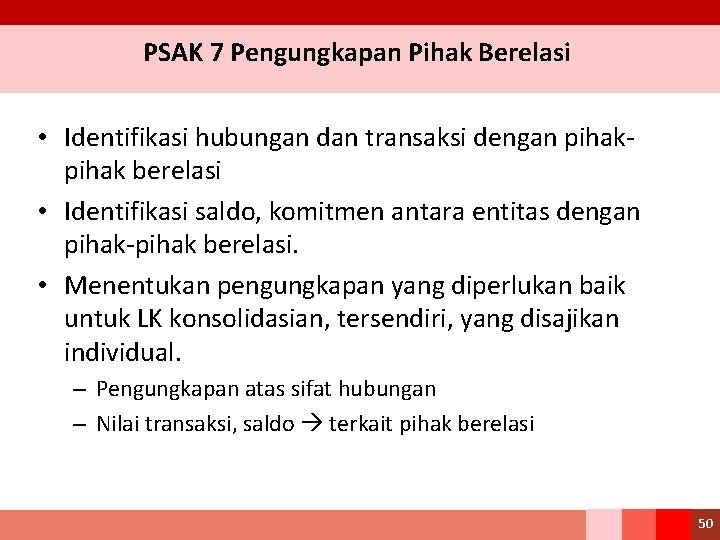 PSAK 7 Pengungkapan Pihak Berelasi

• Identifikasi hubungan dan transaksi dengan pihak-pihak berelasi

• Identifikasi saldo, komitmen antara entitas dengan pihak-pihak berelasi.

• Menentukan pengungkapan yang diperlukan baik untuk LK konsolidasian, tersendiri, yang disajikan individual.

– Pengungkapan atas sifat hubungan

– Nilai transaksi, saldo → terkait pihak berelasi

50